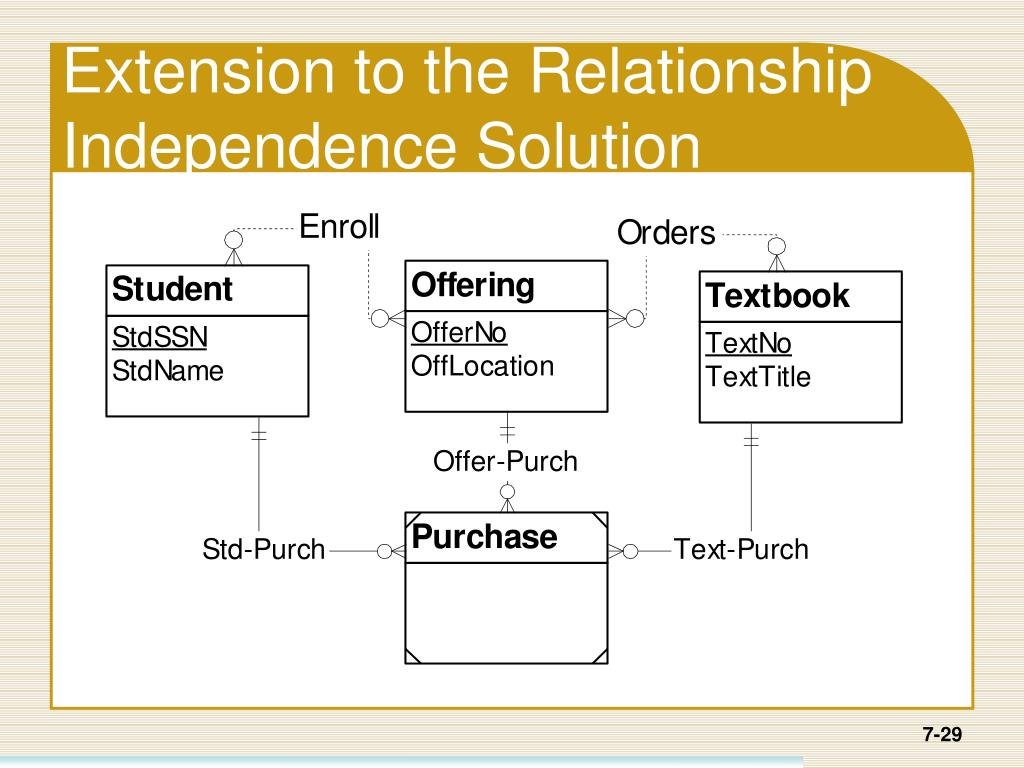 Extension to the Relationship Independence Solution

Enroll

Orders

Student

StdSSN
StdName

Offering

OfferNo
OffLocation

Textbook

TextNo
TextTitle

Offer-Purch

Std-Purch

Purchase

Text-Purch

7-29